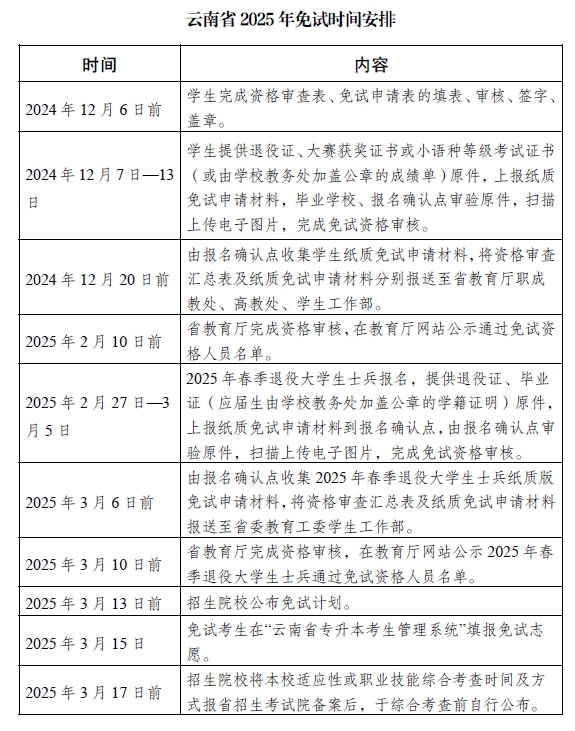 云南省 2025 年免试时间安排

| 时间 | 内容 |
|---|---|
| 2024 年 12 月 6 日前 | 学生完成资格审查表、免试申请表的填表、审核、签字、盖章。 |
| 2024 年 12 月 7 日—13 日 | 学生提供退役证、大赛获奖证书或小语种等级考试证书（或由学校教务处加盖公章的成绩单）原件，上报纸质免试申请材料，毕业学校、报名确认点审验原件，扫描上传电子图片，完成免试资格审核。 |
| 2024 年 12 月 20 日前 | 由报名确认点收集学生纸质免试申请材料，将资格审查汇总表及纸质免试申请材料分别报送至省教育厅职成教处、高教处、学生工作部。 |
| 2025 年 2 月 10 日前 | 省教育厅完成资格审核，在教育厅网站公示通过免试资格人员名单。 |
| 2025 年 2 月 27 日—3 月 5 日 | 2025 年春季退役大学生士兵报名，提供退役证、毕业证（应届生由学校教务处加盖公章的学籍证明）原件，上报纸质免试申请材料到报名确认点，由报名确认点审验原件，扫描上传电子图片，完成免试资格审核。 |
| 2025 年 3 月 6 日前 | 由报名确认点收集 2025 年春季退役大学生士兵纸质版免试申请材料，将资格审查汇总表及纸质免试申请材料报送至省委教育工委学生工作部。 |
| 2025 年 3 月 10 日前 | 省教育厅完成资格审核，在教育厅网站公示 2025 年春季退役大学生士兵通过免试资格人员名单。 |
| 2025 年 3 月 13 日前 | 招生院校公布免试计划。 |
| 2025 年 3 月 15 日 | 免试考生在“云南省专升本考生管理系统”填报免试志愿。 |
| 2025 年 3 月 17 日前 | 招生院校将本校适应性或职业技能综合考查时间及方式报省招生考试院备案后，于综合考查前自行公布。 |